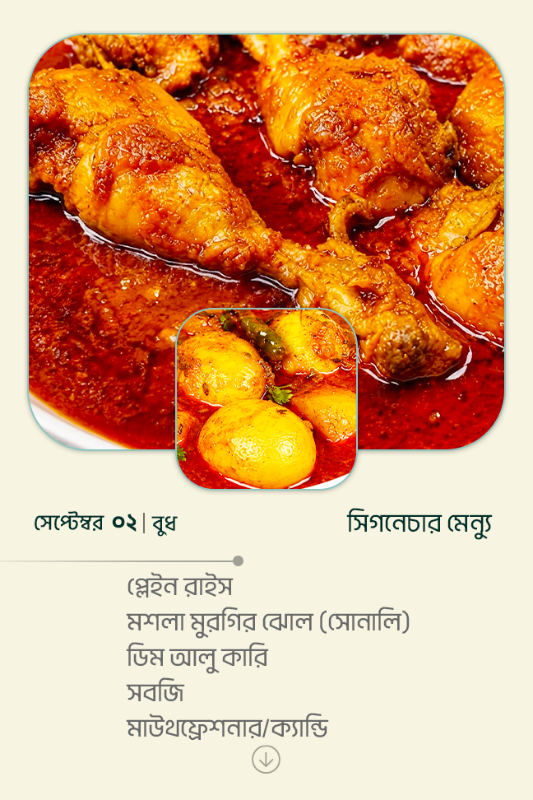 সেপ্টেম্বর ০২ | বুধ

সিগনেচার মেন্যু

প্লেইন রাইস
মশলা মুরগির ঝোল (সোনালি)
ডিম আলু কারি
সবজি
মাউথফ্রেশনার/ক্যান্ডি